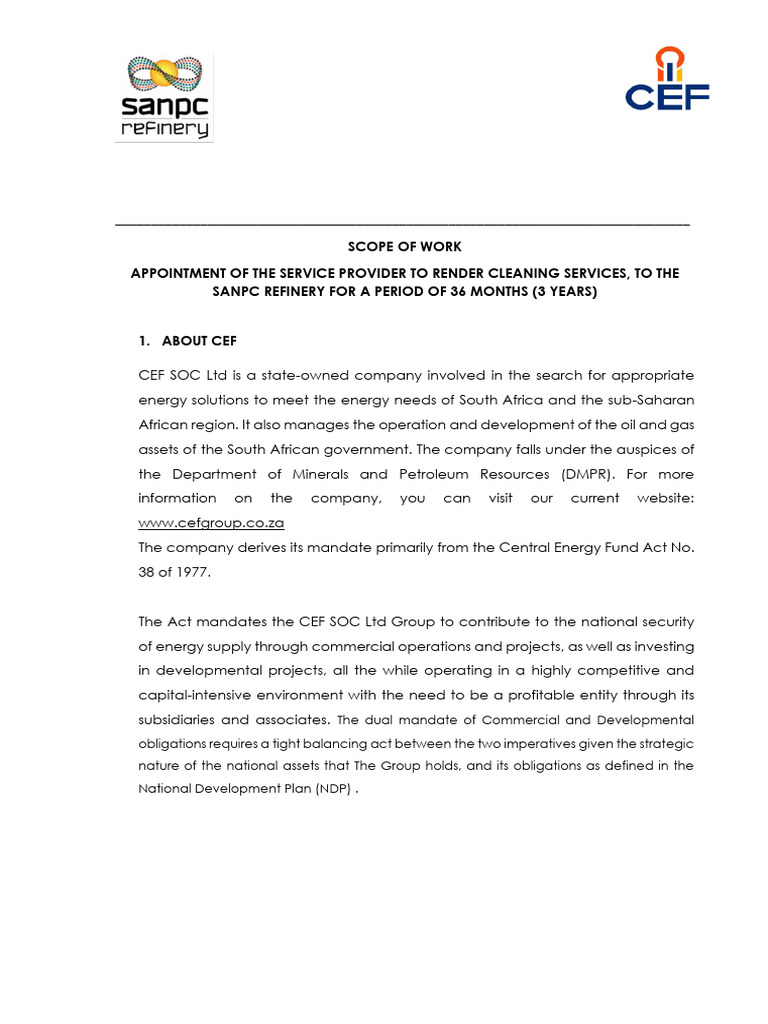 sanpc refinery

CEF

SCOPE OF WORK

APPOINTMENT OF THE SERVICE PROVIDER TO RENDER CLEANING SERVICES, TO THE SANPC REFINERY FOR A PERIOD OF 36 MONTHS (3 YEARS)

1. ABOUT CEF

CEF SOC Ltd is a state-owned company involved in the search for appropriate energy solutions to meet the energy needs of South Africa and the sub-Saharan African region. It also manages the operation and development of the oil and gas assets of the South African government. The company falls under the auspices of the Department of Minerals and Petroleum Resources (DMPR). For more information on the company, you can visit our current website: www.cefgroup.co.za
The company derives its mandate primarily from the Central Energy Fund Act No. 38 of 1977.

The Act mandates the CEF SOC Ltd Group to contribute to the national security of energy supply through commercial operations and projects, as well as investing in developmental projects, all the while operating in a highly competitive and capital-intensive environment with the need to be a profitable entity through its subsidiaries and associates. The dual mandate of Commercial and Developmental obligations requires a tight balancing act between the two imperatives given the strategic nature of the national assets that The Group holds, and its obligations as defined in the National Development Plan (NDP) .